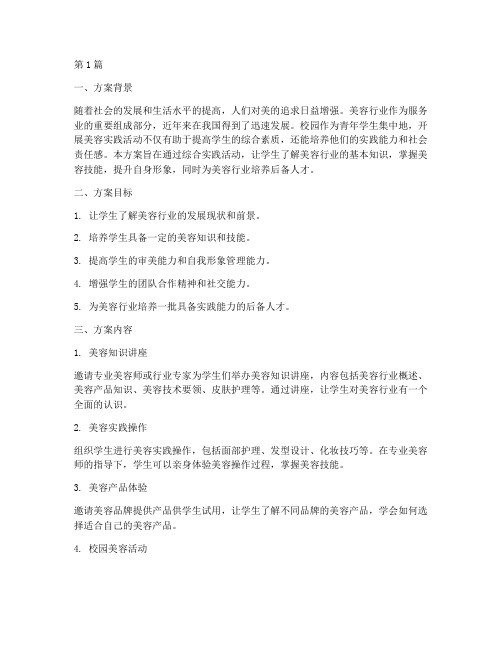 第1篇

一、方案背景

随着社会的发展和生活水平的提高，人们对美的追求日益增强。美容行业作为服务业的重要组成部分，近年来在我国得到了迅速发展。校园作为青年学生集中地，开展美容实践活动不仅有助于提高学生的综合素质，还能培养他们的实践能力和社会责任感。本方案旨在通过综合实践活动，让学生了解美容行业的基本知识，掌握美容技能，提升自身形象，同时为美容行业培养后备人才。

二、方案目标

1. 让学生了解美容行业的发展现状和前景。

2. 培养学生具备一定的美容知识和技能。

3. 提高学生的审美能力和自我形象管理能力。

4. 增强学生的团队合作精神和社交能力。

5. 为美容行业培养一批具备实践能力的后备人才。

三、方案内容

1. 美容知识讲座

邀请专业美容师或行业专家为学生们举办美容知识讲座，内容包括美容行业概述、美容产品知识、美容技术要领、皮肤护理等。通过讲座，让学生对美容行业有一个全面的认识。

2. 美容实践操作

组织学生进行美容实践操作，包括面部护理、发型设计、化妆技巧等。在专业美容师的指导下，学生可以亲身体验美容操作过程，掌握美容技能。

3. 美容产品体验

邀请美容品牌提供产品供学生试用，让学生了解不同品牌的美容产品，学会如何选择适合自己的美容产品。

4. 校园美容活动